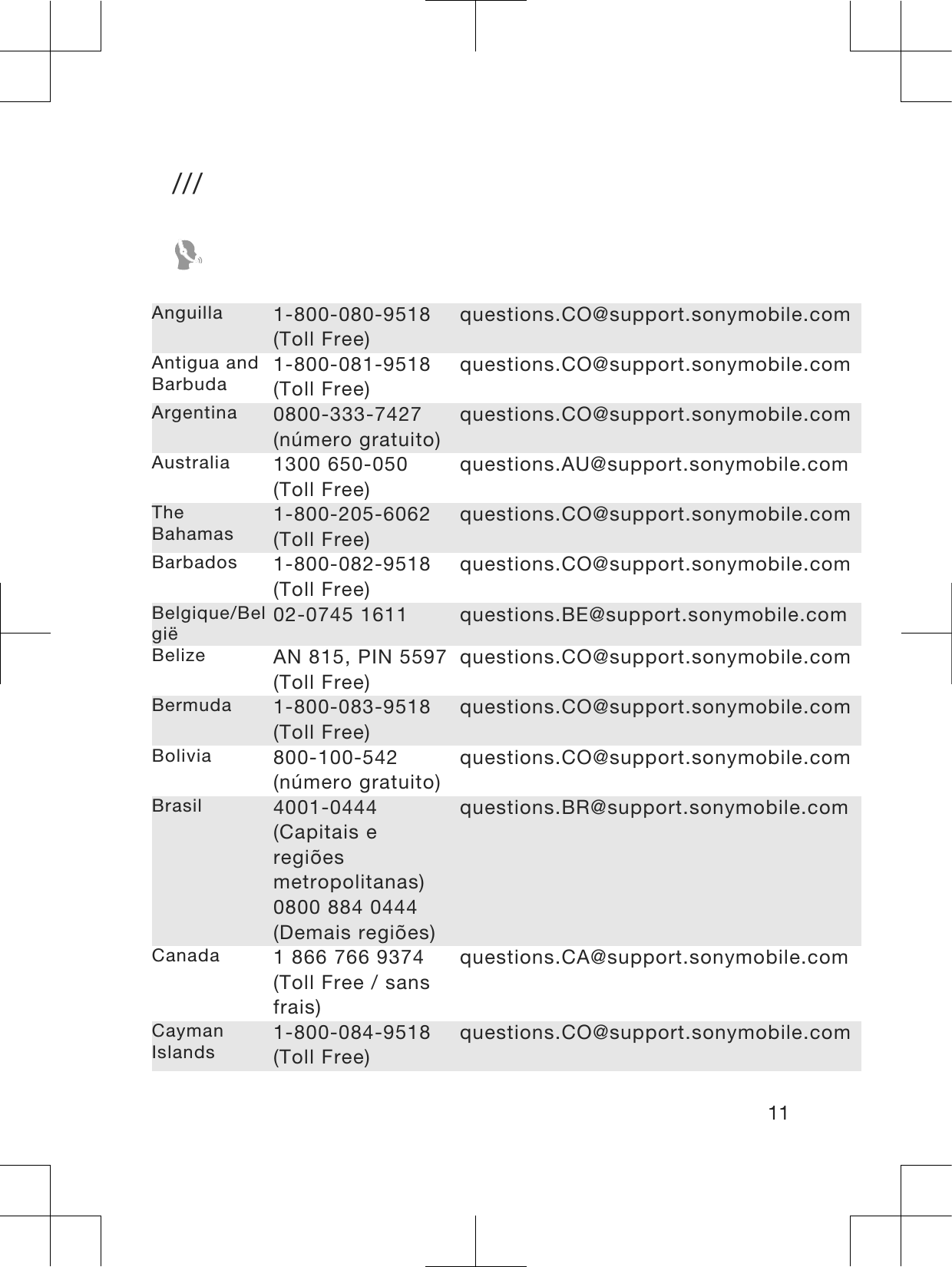 ///

| | | |
|---|---|---|
| Anguilla | 1-800-080-9518 (Toll Free) | questions.CO@support.sonymobile.com |
| Antigua and Barbuda | 1-800-081-9518 (Toll Free) | questions.CO@support.sonymobile.com |
| Argentina | 0800-333-7427 (número gratuito) | questions.CO@support.sonymobile.com |
| Australia | 1300 650-050 (Toll Free) | questions.AU@support.sonymobile.com |
| The Bahamas | 1-800-205-6062 (Toll Free) | questions.CO@support.sonymobile.com |
| Barbados | 1-800-082-9518 (Toll Free) | questions.CO@support.sonymobile.com |
| Belgique/België | 02-0745 1611 | questions.BE@support.sonymobile.com |
| Belize | AN 815, PIN 5597 (Toll Free) | questions.CO@support.sonymobile.com |
| Bermuda | 1-800-083-9518 (Toll Free) | questions.CO@support.sonymobile.com |
| Bolivia | 800-100-542 (número gratuito) | questions.CO@support.sonymobile.com |
| Brasil | 4001-0444 (Capitais e regiões metropolitanas) 0800 884 0444 (Demais regiões) | questions.BR@support.sonymobile.com |
| Canada | 1 866 766 9374 (Toll Free / sans frais) | questions.CA@support.sonymobile.com |
| Cayman Islands | 1-800-084-9518 (Toll Free) | questions.CO@support.sonymobile.com |

11